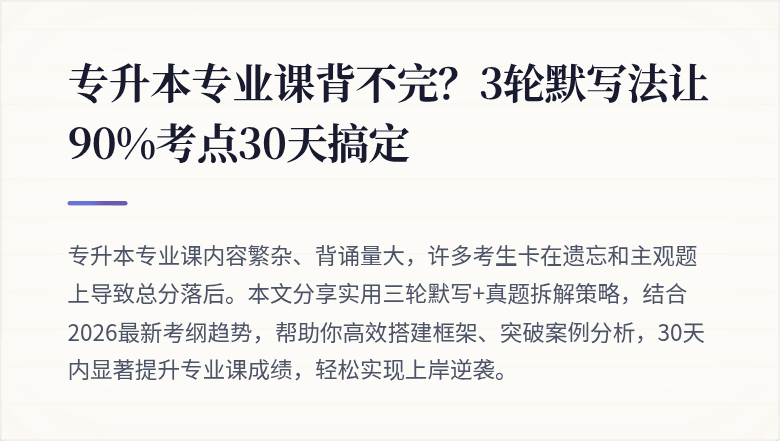 专升本专业课背不完？3轮默写法让90%考点30天搞定

专升本专业课内容繁杂、背诵量大，许多考生卡在遗忘和主观题上导致总分落后。本文分享实用三轮默写+真题拆解策略，结合2026最新考纲趋势，帮助你高效搭建框架、突破案例分析，30天内显著提升专业课成绩，轻松实现上岸逆袭。